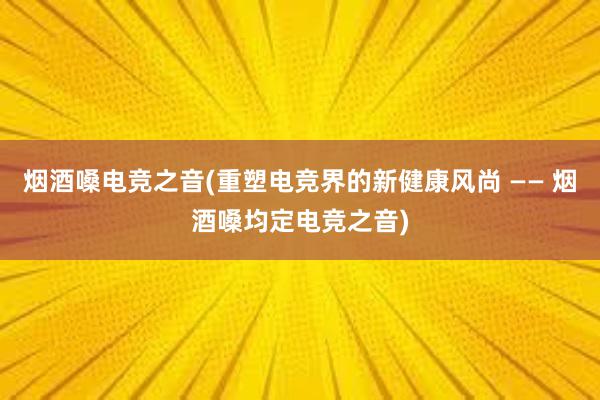 烟酒嗓电竞之音(重塑电竞界的新健康风尚 —— 烟酒嗓均定电竞之音)